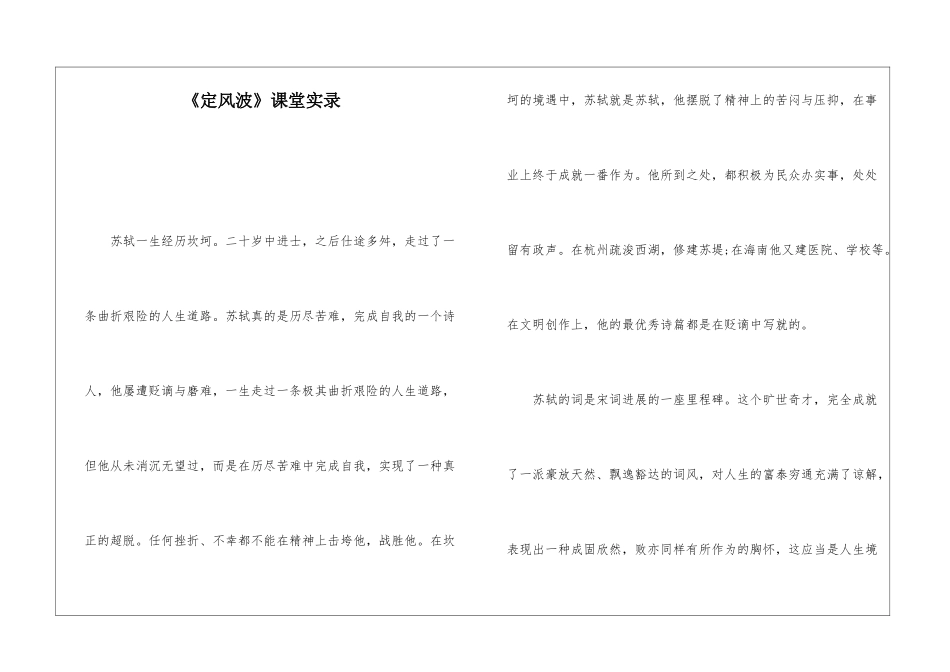 《定风波》课堂实录

苏轼一生经历坎坷。二十岁中进士，之后仕途多舛，走过了一条曲折艰险的人生道路。苏轼真的是历尽苦难，完成自我的一个诗人，他屡遭贬谪与磨难，一生走过一条极其曲折艰险的人生道路，但他从未消沉无望过，而是在历尽苦难中完成自我，实现了一种真正的超脱。任何挫折、不幸都不能在精神上击垮他，战胜他。在坎坷的境遇中，苏轼就是苏轼，他摆脱了精神上的苦闷与压抑，在事业上终于成就一番作为。他所到之处，都积极为民众办实事，处处留有政声。在杭州疏浚西湖，修建苏堤;在海南他又建医院、学校等。在文明创作上，他的最优秀诗篇都是在贬谪中写就的。

苏轼的词是宋词进展的一座里程碑。这个旷世奇才，完全成就了一派豪放天然、飘逸豁达的词风，对人生的富泰穷通充满了谅解，表现出一种成固欣然，败亦同样有所作为的胸怀，这应当是人生境